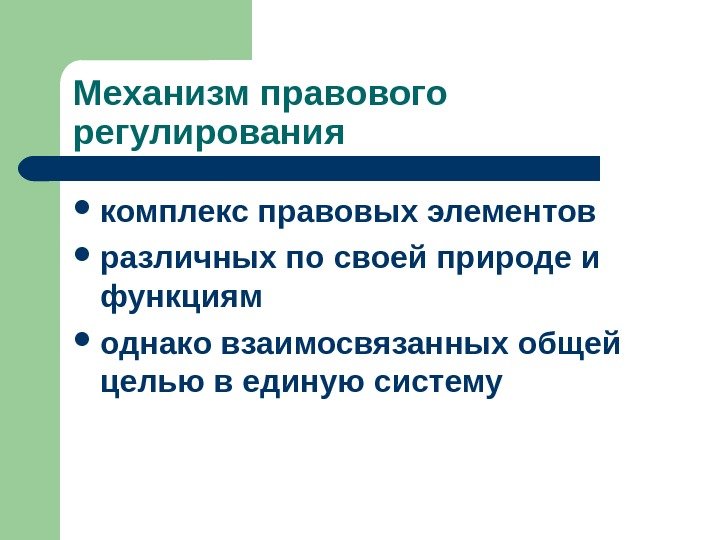 Механизм правового регулирования

• комплекс правовых элементов
• различных по своей природе и функциям
• однако взаимосвязанных общей целью в единую систему